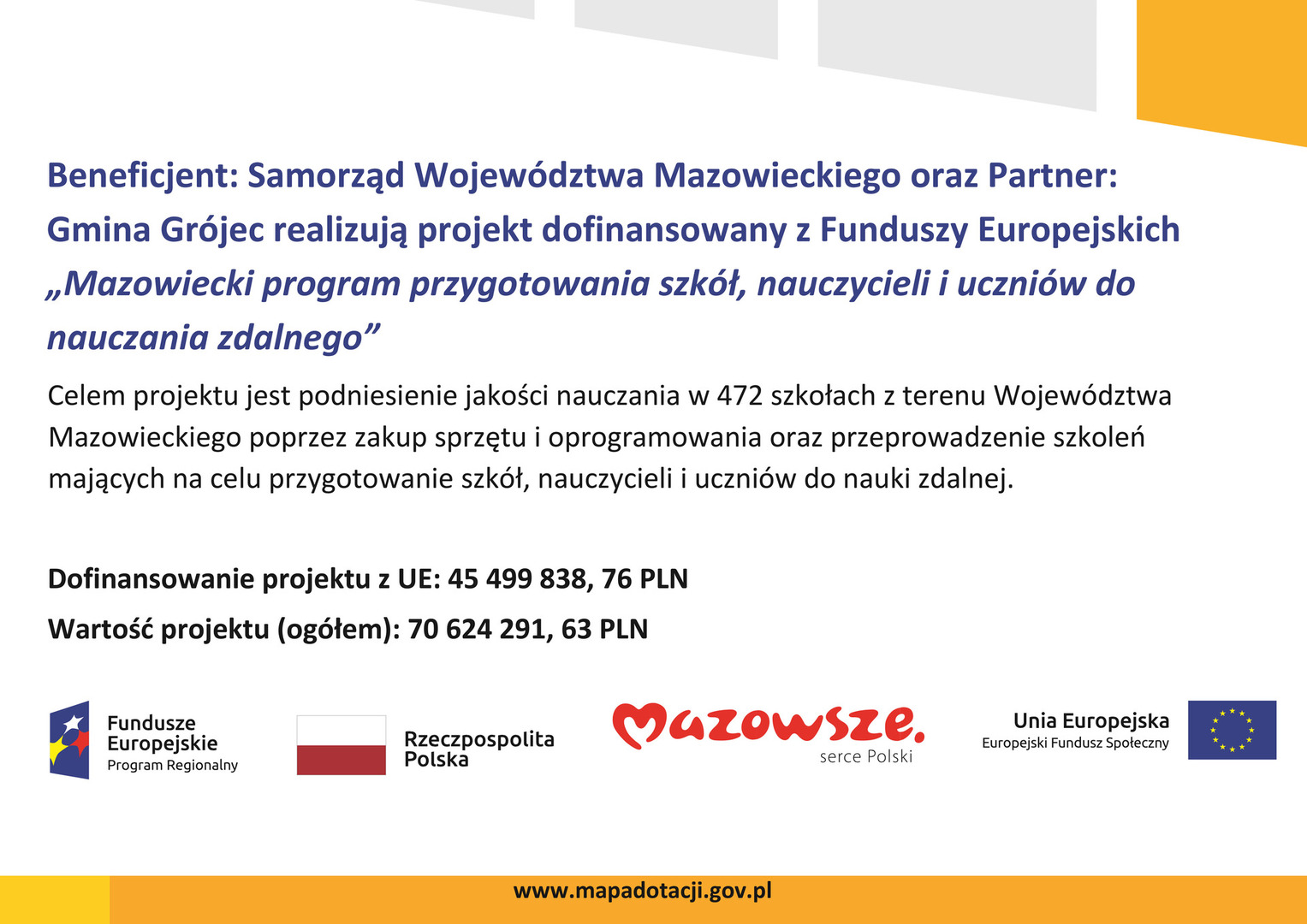 Beneficjent: Samorząd Województwa Mazowieckiego oraz Partner: Gmina Grójec realizują projekt dofinansowany z Funduszy Europejskich „Mazowiecki program przygotowania szkół, nauczycieli i uczniów do nauczania zdalnego”

Celem projektu jest podniesienie jakości nauczania w 472 szkołach z terenu Województwa Mazowieckiego poprzez zakup sprzętu i oprogramowania oraz przeprowadzenie szkoleń mających na celu przygotowanie szkół, nauczycieli i uczniów do nauki zdalnej.

Dofinansowanie projektu z UE: 45 499 838, 76 PLN

Wartość projektu (ogółem): 70 624 291, 63 PLN

Fundusze Europejskie
Program Regionalny

Rzeczpospolita Polska

Mazowsze.
serce Polski

Unia Europejska
Europejski Fundusz Społeczny

www.mapadotacji.gov.pl